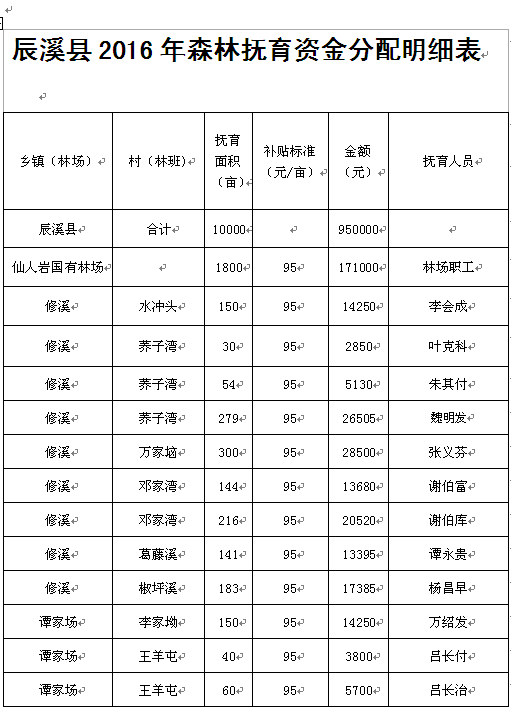 辰溪县 2016 年森林抚育资金分配明细表

| 乡镇（林场） | 村（林班） | 抚育面积（亩） | 补贴标准（元/亩） | 金额（元） | 抚育人员 |
|---|---|---|---|---|---|
| 辰溪县 | 合计 | 10000 | | 950000 | |
| 仙人岩国有林场 | | 1800 | 95 | 171000 | 林场职工 |
| 修溪 | 水冲头 | 150 | 95 | 14250 | 李会成 |
| 修溪 | 荞子湾 | 30 | 95 | 2850 | 叶克科 |
| 修溪 | 荞子湾 | 54 | 95 | 5130 | 朱其付 |
| 修溪 | 荞子湾 | 279 | 95 | 26505 | 魏明发 |
| 修溪 | 万家垴 | 300 | 95 | 28500 | 张义芬 |
| 修溪 | 邓家湾 | 144 | 95 | 13680 | 谢伯富 |
| 修溪 | 邓家湾 | 216 | 95 | 20520 | 谢伯库 |
| 修溪 | 葛藤溪 | 141 | 95 | 13395 | 谭永贵 |
| 修溪 | 椒坪溪 | 183 | 95 | 17385 | 杨昌早 |
| 谭家场 | 李家坳 | 150 | 95 | 14250 | 万绍发 |
| 谭家场 | 王羊屯 | 40 | 95 | 3800 | 吕长付 |
| 谭家场 | 王羊屯 | 60 | 95 | 5700 | 吕长治 |